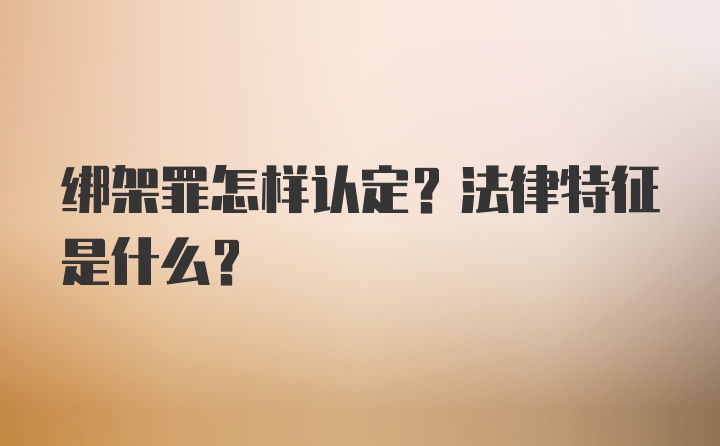 绑架罪怎样认定？法律特征是什么？